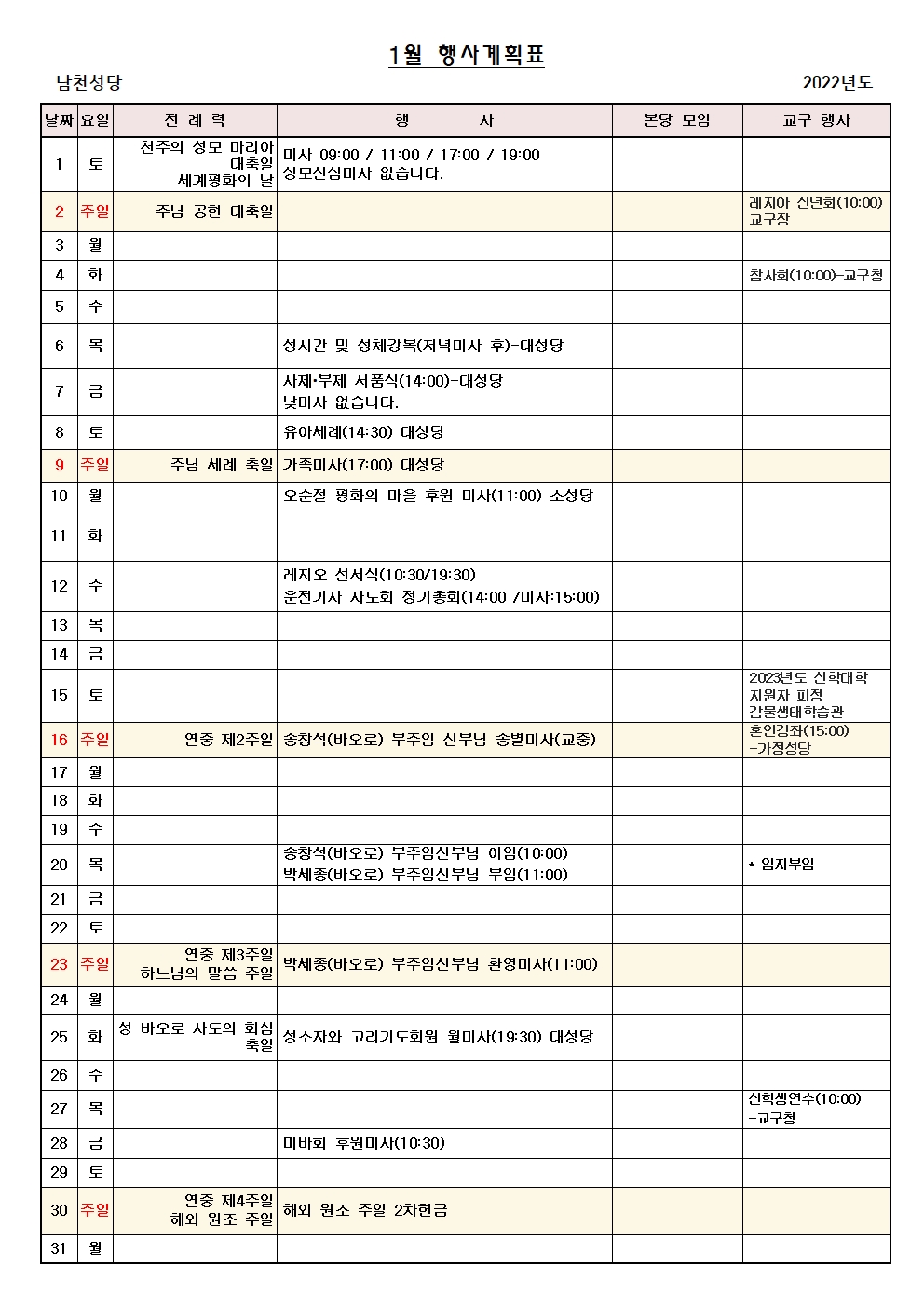 1월 행사계획표

남천성당

2022년도

| 날짜 | 요일 | 전 례 력 | 행 사 | 본당 모임 | 교구 행사 |
|---|---|---|---|---|---|
| 1 | 토 | 천주의 성모 마리아 대축일 세계평화의 날 | 미사 09:00 / 11:00 / 17:00 / 19:00 성모신심미사 없습니다. | | |
| 2 | 주일 | 주님 공현 대축일 | | | 레지아 신년회(10:00) 교구장 |
| 3 | 월 | | | | |
| 4 | 화 | | | | 참사회(10:00)-교구청 |
| 5 | 수 | | | | |
| 6 | 목 | | 성시간 및 성체강복(저녁미사 후)-대성당 | | |
| 7 | 금 | | 사제·부제 서품식(14:00)-대성당 낮미사 없습니다. | | |
| 8 | 토 | | 유아세례(14:30) 대성당 | | |
| 9 | 주일 | 주님 세례 축일 | 가족미사(17:00) 대성당 | | |
| 10 | 월 | | 오순절 평화의 마을 후원 미사(11:00) 소성당 | | |
| 11 | 화 | | | | |
| 12 | 수 | | 레지오 선서식(10:30/19:30) 운전기사 사도회 정기총회(14:00 /미사:15:00) | | |
| 13 | 목 | | | | |
| 14 | 금 | | | | |
| 15 | 토 | | | | 2023년도 신학대학 지원자 피정 갈물생태학습관 |
| 16 | 주일 | 연중 제2주일 | 송창석(바오로) 부주임 신부님 송별미사(교중) | | 혼인강좌(15:00) -가정성당 |
| 17 | 월 | | | | |
| 18 | 화 | | | | |
| 19 | 수 | | | | |
| 20 | 목 | | 송창석(바오로) 부주임신부님 이임(10:00) 박세종(바오로) 부주임신부님 부임(11:00) | | * 임지부임 |
| 21 | 금 | | | | |
| 22 | 토 | | | | |
| 23 | 주일 | 연중 제3주일 하느님의 말씀 주일 | 박세종(바오로) 부주임신부님 환영미사(11:00) | | |
| 24 | 월 | | | | |
| 25 | 화 | 성 바오로 사도의 회심 축일 | 성소자와 고리기도회원 월미사(19:30) 대성당 | | |
| 26 | 수 | | | | |
| 27 | 목 | | | | 신학생연수(10:00) -교구청 |
| 28 | 금 | | 미바회 후원미사(10:30) | | |
| 29 | 토 | | | | |
| 30 | 주일 | 연중 제4주일 해외 원조 주일 | 해외 원조 주일 2차헌금 | | |
| 31 | 월 | | | | |